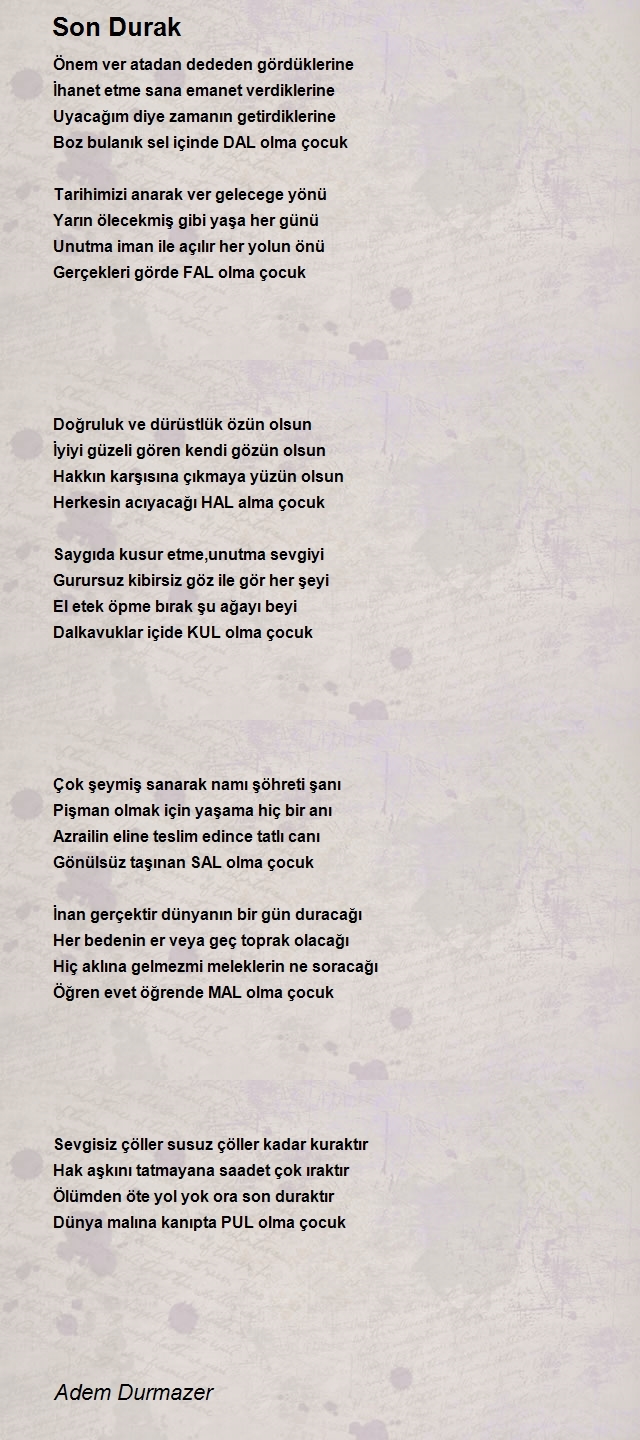 Son Durak

Önem ver atadan dededen gördüklerine
İhanet etme sana emanet verdiklerine
Uyacağım diye zamanın getirdiklerine
Boz bulanık sel içinde DAL olma çocuk

Tarihimizi anarak ver gelecege yönü
Yarın ölecekmiş gibi yaşa her günü
Unutma iman ile açılır her yolun önü
Gerçekleri görde FAL olma çocuk

Doğruluk ve dürüstlük özün olsun
İyiyi güzeli gören kendi gözün olsun
Hakkın karşısına çıkmaya yüzün olsun
Herkesin acıyacağı HAL alma çocuk

Saygıda kusur etme,unutma sevgiyi
Gurursuz kibirsiz göz ile gör her şeyi
El etek öpme bırak şu ağayı beyi
Dalkavuklar içide KUL olma çocuk

Çok şeymiş sanarak namı şöhreti şanı
Pişman olmak için yaşama hiç bir anı
Azrailin eline teslim edince tatlı canı
Gönülsüz taşınan SAL olma çocuk

İnan gerçektir dünyanın bir gün duracağı
Her bedenin er veya geç toprak olacağı
Hiç aklına gelmezmi meleklerin ne soracağı
Öğren evet öğrende MAL olma çocuk

Sevgisiz çöller susuz çöller kadar kuraktır
Hak aşkını tatmayana saadet çok ıraktır
Ölümden öte yol yok ora son duraktır
Dünya malına kanıpta PUL olma çocuk

Adem Durmazer